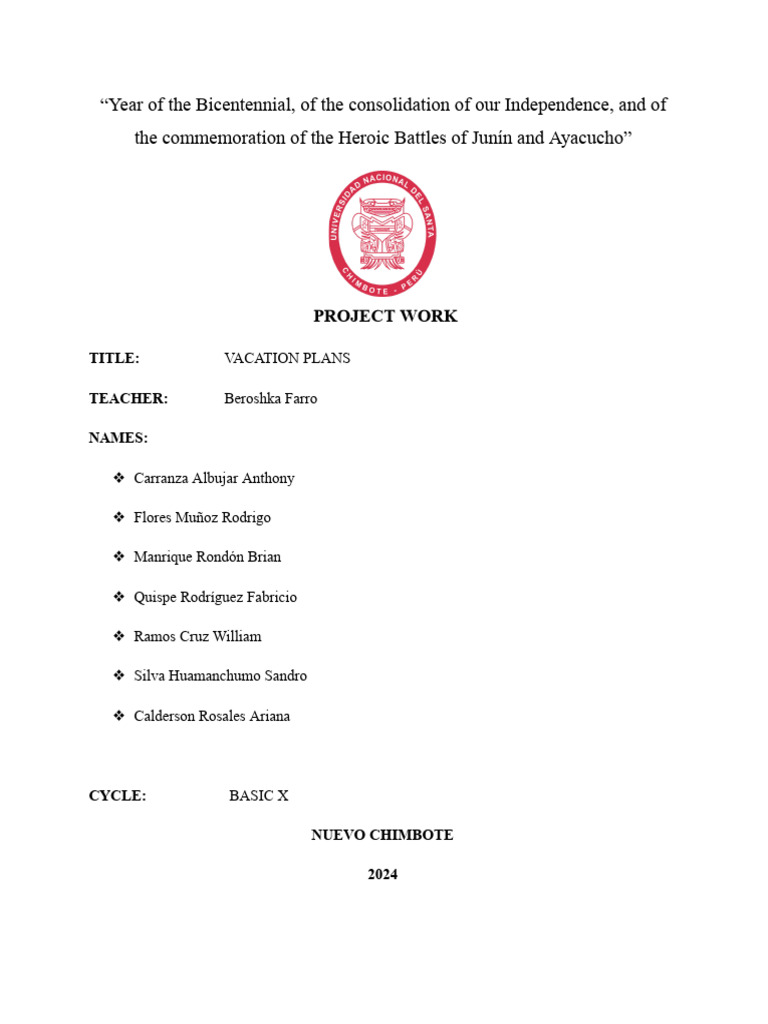 “Year of the Bicentennial, of the consolidation of our Independence, and of the commemoration of the Heroic Battles of Junín and Ayacucho”

UNIVERSIDAD NACIONAL DEL SANTA
CHIMBOTE - PERU

PROJECT WORK

TITLE: VACATION PLANS

TEACHER: Beroshka Farro

NAMES:

❖ Carranza Albujar Anthony

❖ Flores Muñoz Rodrigo

❖ Manrique Rondón Brian

❖ Quispe Rodríguez Fabricio

❖ Ramos Cruz William

❖ Silva Huamanchumo Sandro

❖ Calderson Rosales Ariana

CYCLE: BASIC X

NUEVO CHIMBOTE

2024